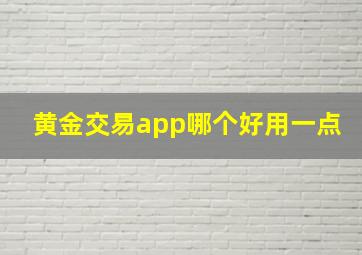 黄金交易app哪个好用一点